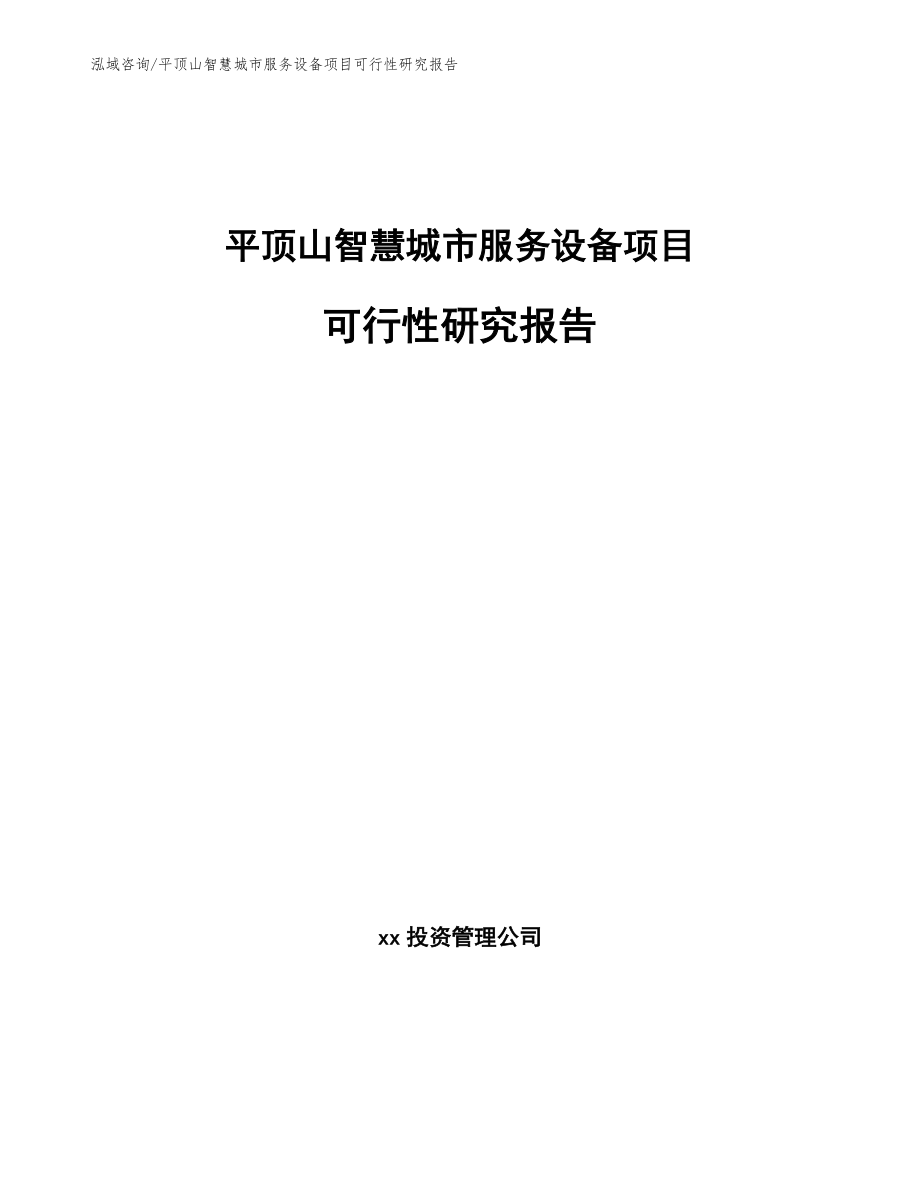 泓域咨询/平顶山智慧城市服务设备项目可行性研究报告

平顶山智慧城市服务设备项目

可行性研究报告

xx 投资管理公司